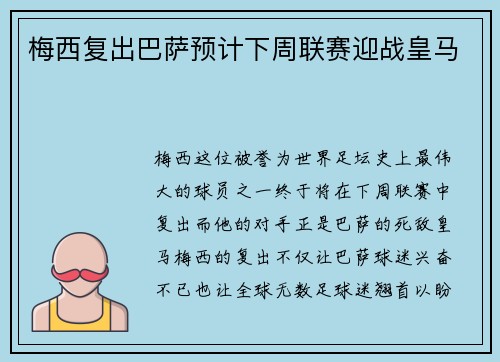 梅西复出巴萨预计下周联赛迎战皇马

梅西这位被誉为世界足坛史上最伟大的球员之一终于将在下周联赛中复出而他的对手正是巴萨的死敌皇马梅西的复出不仅让巴萨球迷兴奋不已也让全球无数足球迷翘首以盼